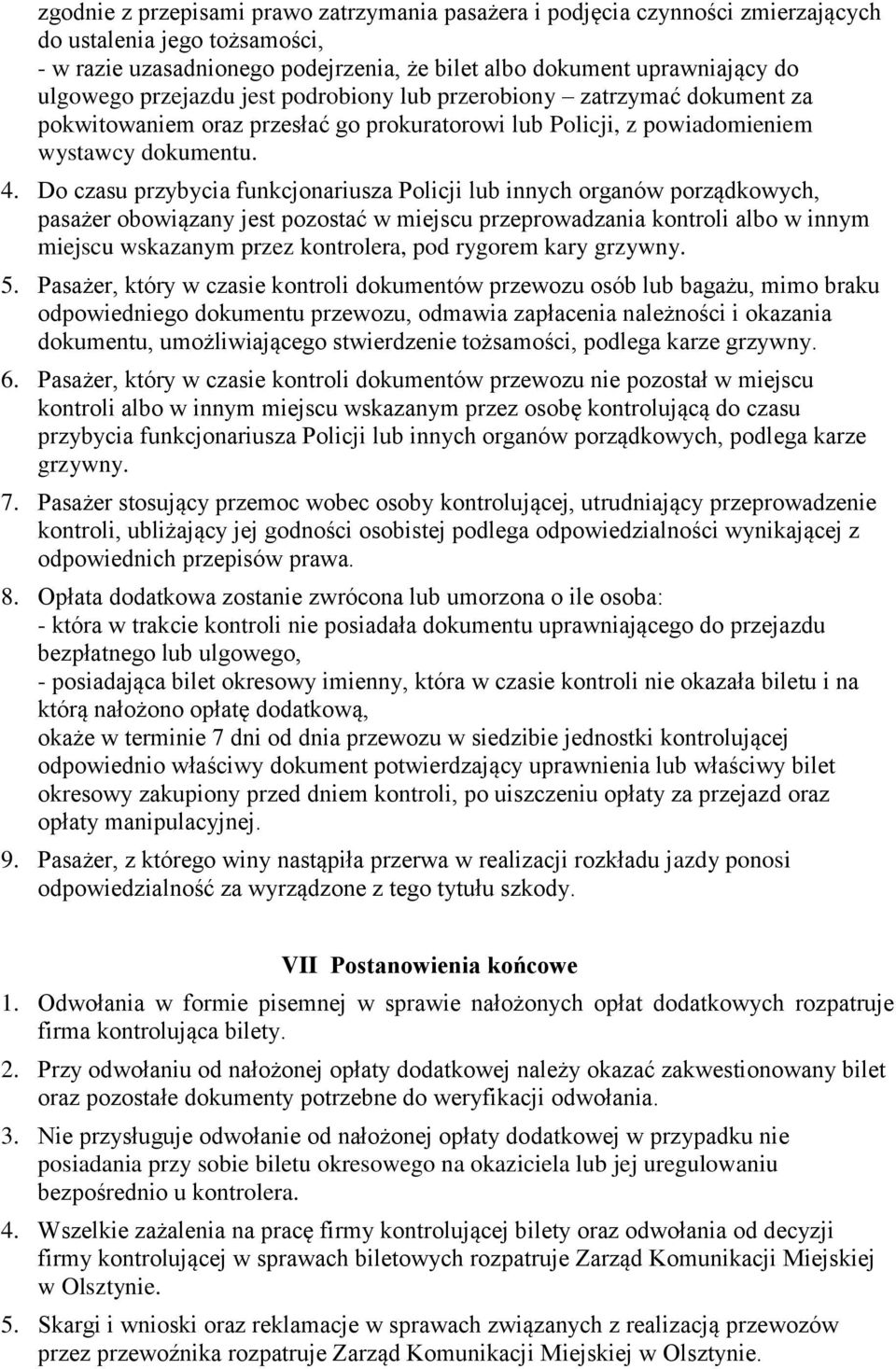 zgodnie z przepisami prawo zatrzymania pasażera i podjęcia czynności zmierzających do ustalenia jego tożsamości,
- w razie uzasadnionego podejrzenia, że bilet albo dokument uprawniający do ulgowego przejazdu jest podrobiony lub przerobiony – zatrzymać dokument za pokwitowaniem oraz przesłać go prokuratorowi lub Policji, z powiadomieniem wystawcy dokumentu.

4. Do czasu przybycia funkcjonariusza Policji lub innych organów porządkowych, pasażer obowiązany jest pozostać w miejscu przeprowadzania kontroli albo w innym miejscu wskazanym przez kontrolera, pod rygorem kary grzywny.

5. Pasażer, który w czasie kontroli dokumentów przewozu osób lub bagażu, mimo braku odpowiedniego dokumentu przewozu, odmawia zapłacenia należności i okazania dokumentu, umożliwiającego stwierdzenie tożsamości, podlega karze grzywny.

6. Pasażer, który w czasie kontroli dokumentów przewozu nie pozostał w miejscu kontroli albo w innym miejscu wskazanym przez osobę kontrolującą do czasu przybycia funkcjonariusza Policji lub innych organów porządkowych, podlega karze grzywny.

7. Pasażer stosujący przemoc wobec osoby kontrolującej, utrudniający przeprowadzenie kontroli, ubliżający jej godności osobistej podlega odpowiedzialności wynikającej z odpowiednich przepisów prawa.

8. Opłata dodatkowa zostanie zwrócona lub umorzona o ile osoba:
- która w trakcie kontroli nie posiadała dokumentu uprawniającego do przejazdu bezpłatnego lub ulgowego,
- posiadająca bilet okresowy imienny, która w czasie kontroli nie okazała biletu i na którą nałożono opłatę dodatkową,
okaże w terminie 7 dni od dnia przewozu w siedzibie jednostki kontrolującej odpowiednio właściwy dokument potwierdzający uprawnienia lub właściwy bilet okresowy zakupiony przed dniem kontroli, po uiszczeniu opłaty za przejazd oraz opłaty manipulacyjnej.

9. Pasażer, z którego winy nastąpiła przerwa w realizacji rozkładu jazdy ponosi odpowiedzialność za wyrządzone z tego tytułu szkody.

VII Postanowienia końcowe

1. Odwołania w formie pisemnej w sprawie nałożonych opłat dodatkowych rozpatruje firma kontrolująca bilety.

2. Przy odwołaniu od nałożonej opłaty dodatkowej należy okazać zakwestionowany bilet oraz pozostałe dokumenty potrzebne do weryfikacji odwołania.

3. Nie przysługuje odwołanie od nałożonej opłaty dodatkowej w przypadku nie posiadania przy sobie biletu okresowego na okaziciela lub jej uregulowaniu bezpośrednio u kontrolera.

4. Wszelkie zażalenia na pracę firmy kontrolującej bilety oraz odwołania od decyzji firmy kontrolującej w sprawach biletowych rozpatruje Zarząd Komunikacji Miejskiej w Olsztynie.

5. Skargi i wnioski oraz reklamacje w sprawach związanych z realizacją przewozów przez przewoźnika rozpatruje Zarząd Komunikacji Miejskiej w Olsztynie.